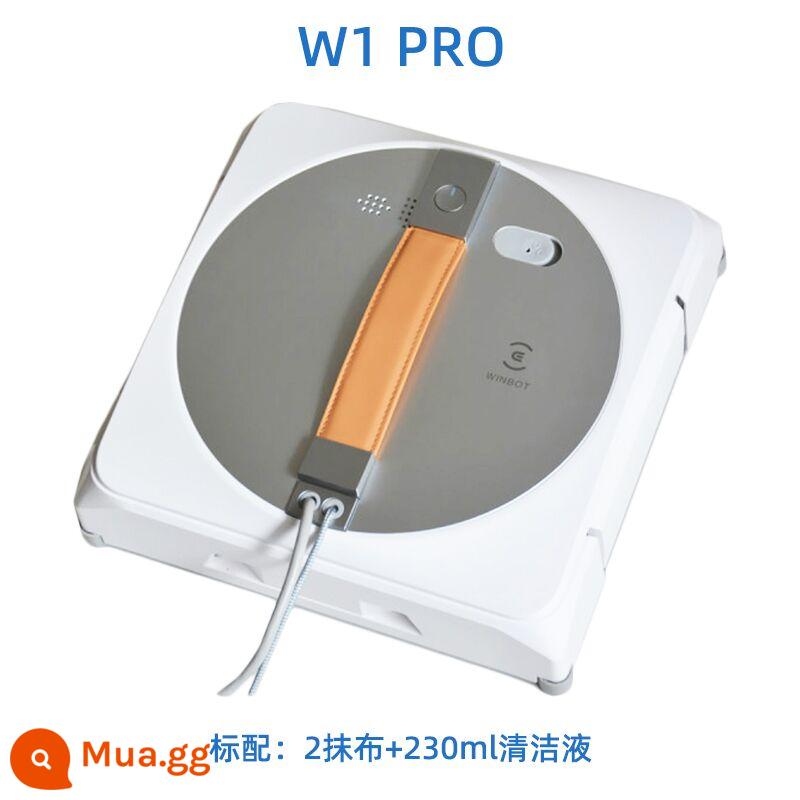 W1 PRO

WINBOT

Mua.gg

标配：2抹布+230ml清洁液